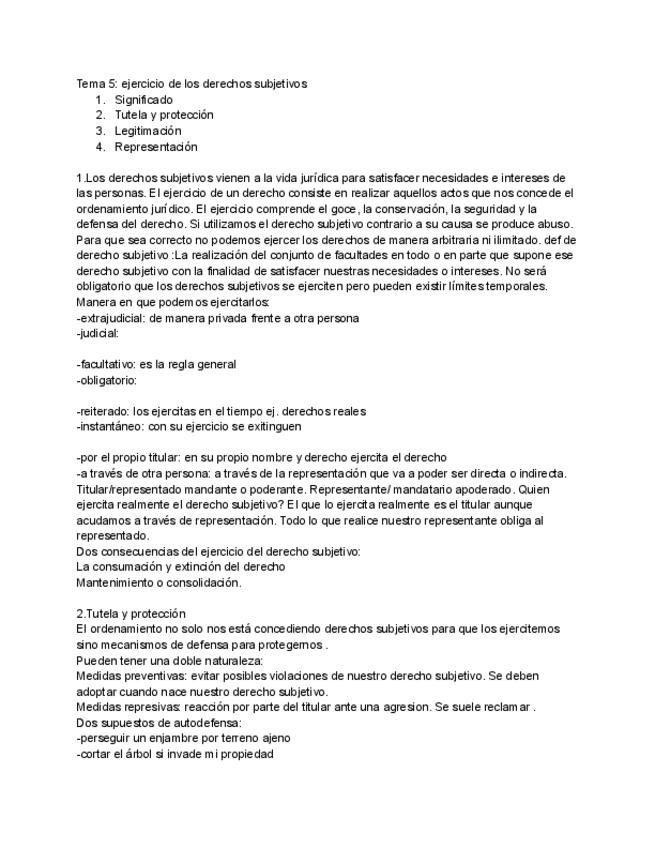 Tema 5: ejercicio de los derechos subjetivos
1. Significado
2. Tutela y protección
3. Legitimación
4. Representación

1.Los derechos subjetivos vienen a la vida jurídica para satisfacer necesidades e intereses de las personas. El ejercicio de un derecho consiste en realizar aquellos actos que nos concede el ordenamiento jurídico. El ejercicio comprende el goce, la conservación, la seguridad y la defensa del derecho. Si utilizamos el derecho subjetivo contrario a su causa se produce abuso. Para que sea correcto no podemos ejercer los derechos de manera arbitraria ni ilimitado. def de derecho subjetivo :La realización del conjunto de facultades en todo o en parte que supone ese derecho subjetivo con la finalidad de satisfacer nuestras necesidades o intereses. No será obligatorio que los derechos subjetivos se ejerciten pero pueden existir límites temporales.
Manera en que podemos ejercitarlos:
-extrajudicial: de manera privada frente a otra persona
-judicial:

-facultativo: es la regla general
-obligatorio:

-reiterado: los ejercitas en el tiempo ej. derechos reales
-instantáneo: con su ejercicio se exitinguen

-por el propio titular: en su propio nombre y derecho ejercita el derecho
-a través de otra persona: a través de la representación que va a poder ser directa o indirecta. Titular/representado mandante o poderante. Representante/ mandatario apoderado. Quien ejercita realmente el derecho subjetivo? El que lo ejercita realmente es el titular aunque acudamos a través de representación. Todo lo que realice nuestro representante obliga al representado.
Dos consecuencias del ejercicio del derecho subjetivo:
La consumación y extinción del derecho
Mantenimiento o consolidación.

2.Tutela y protección
El ordenamiento no solo nos está concediendo derechos subjetivos para que los ejercitemos sino mecanismos de defensa para protegernos .
Pueden tener una doble naturaleza:
Medidas preventivas: evitar posibles violaciones de nuestro derecho subjetivo. Se deben adoptar cuando nace nuestro derecho subjetivo.
Medidas represivas: reacción por parte del titular ante una agresion. Se suele reclamar .
Dos supuestos de autodefensa:
-perseguir un enjambre por terreno ajeno
-cortar el árbol si invade mi propiedad